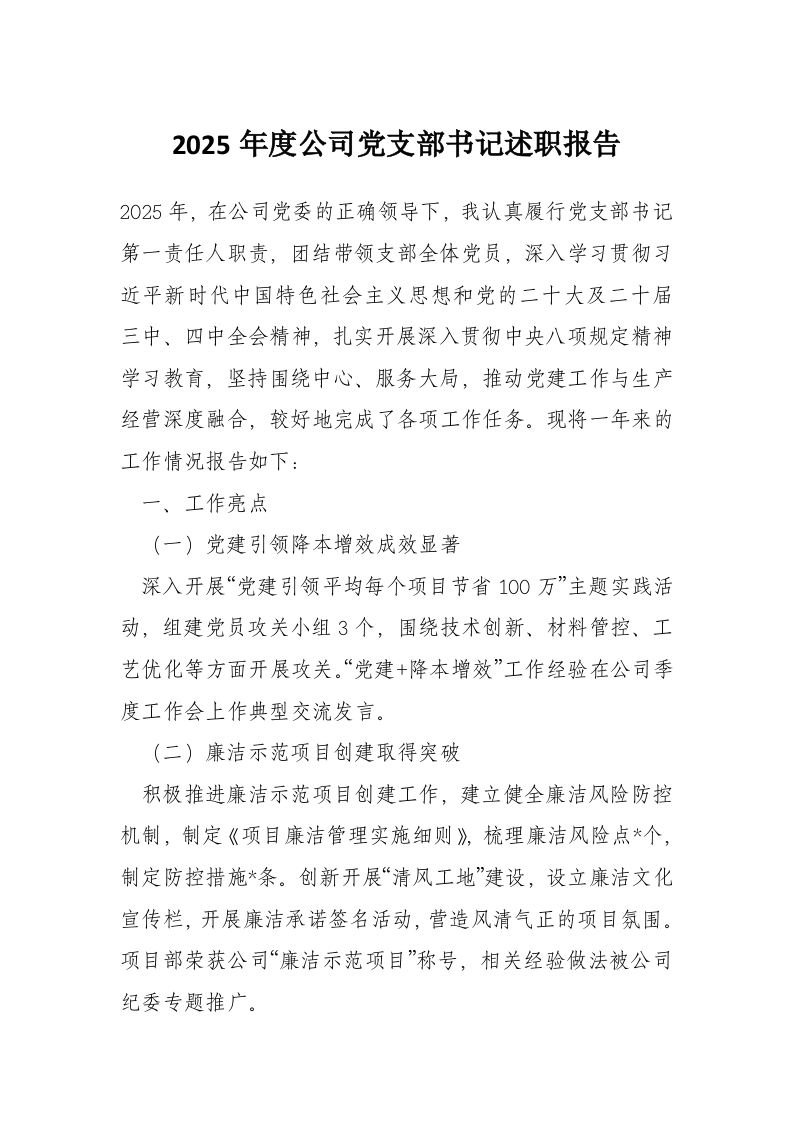 2025 年度公司党支部书记述职报告

2025 年，在公司党委的正确领导下，我认真履行党支部书记第一责任人职责，团结带领支部全体党员，深入学习贯彻习近平新时代中国特色社会主义思想和党的二十大及二十届三中、四中全会精神，扎实开展深入贯彻中央八项规定精神学习教育，坚持围绕中心、服务大局，推动党建工作与生产经营深度融合，较好地完成了各项工作任务。现将一年来的工作情况报告如下：

一、工作亮点

（一）党建引领降本增效成效显著

深入开展“党建引领平均每个项目节省 100 万”主题实践活动，组建党员攻关小组 3 个，围绕技术创新、材料管控、工艺优化等方面开展攻关。“党建+降本增效”工作经验在公司季度工作会上作典型交流发言。

（二）廉洁示范项目创建取得突破

积极推进廉洁示范项目创建工作，建立健全廉洁风险防控机制，制定《项目廉洁管理实施细则》，梳理廉洁风险点*个，制定防控措施*条。创新开展“清风工地”建设，设立廉洁文化宣传栏，开展廉洁承诺签名活动，营造风清气正的项目氛围。项目部荣获公司“廉洁示范项目”称号，相关经验做法被公司纪委专题推广。